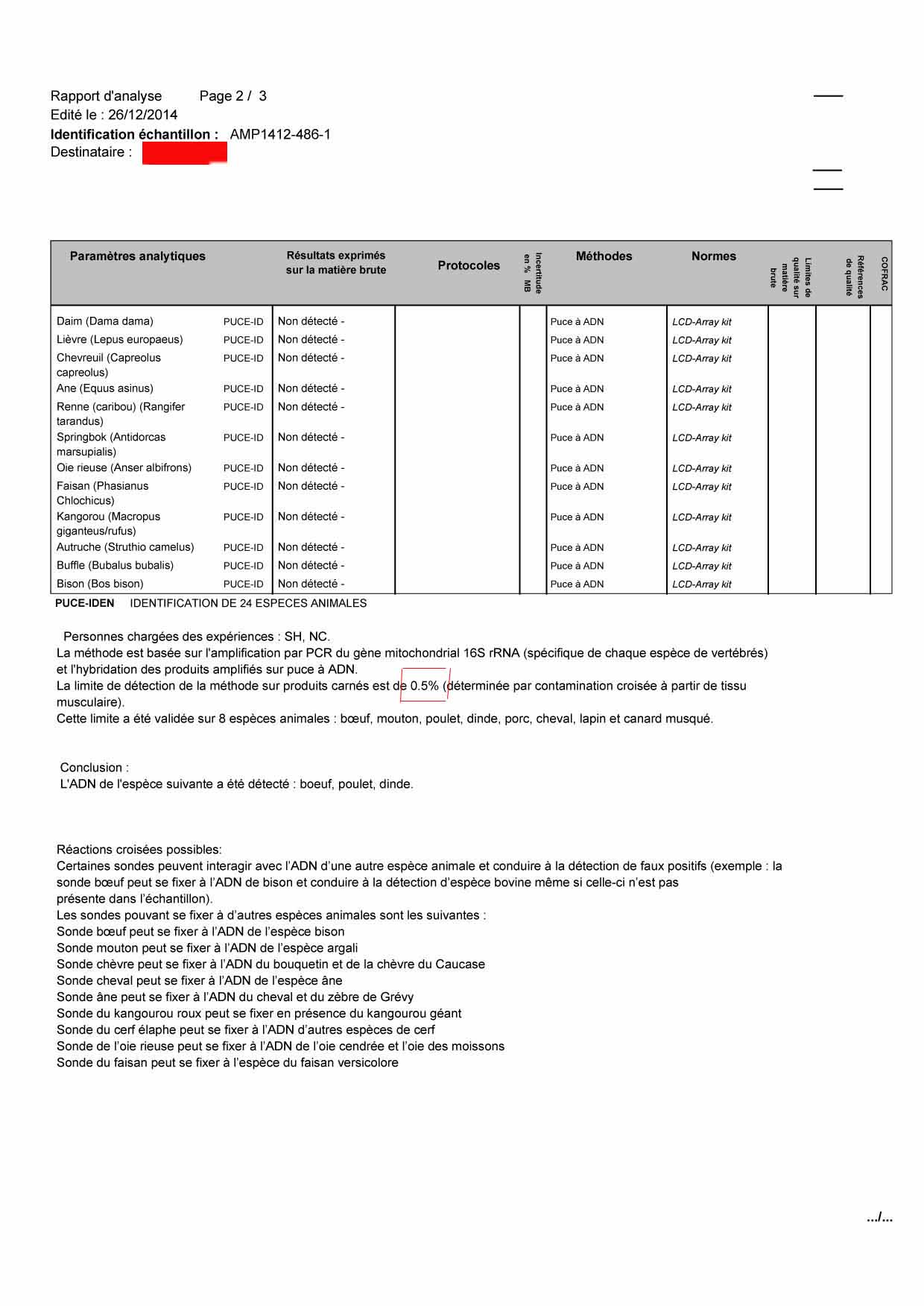 Rapport d'analyse Page 2 / 3
Edité le : 26/12/2014
**Identification échantillon :** AMP1412-486-1
Destinataire :

| Paramètres analytiques | | Résultats exprimés sur la matière brute | Protocoles | Incertitude en % MB | Méthodes | Normes | Limites de qualité sur matière brute | Références de qualité | COFRAC |
|---|---|---|---|---|---|---|---|---|---|
| Daim (Dama dama) | PUCE-ID | Non détecté - | | | Puce à ADN | LCD-Array kit | | | |
| Lièvre (Lepus europaeus) | PUCE-ID | Non détecté - | | | Puce à ADN | LCD-Array kit | | | |
| Chevreuil (Capreolus capreolus) | PUCE-ID | Non détecté - | | | Puce à ADN | LCD-Array kit | | | |
| Ane (Equus asinus) | PUCE-ID | Non détecté - | | | Puce à ADN | LCD-Array kit | | | |
| Renne (caribou) (Rangifer tarandus) | PUCE-ID | Non détecté - | | | Puce à ADN | LCD-Array kit | | | |
| Springbok (Antidorcas marsupialis) | PUCE-ID | Non détecté - | | | Puce à ADN | LCD-Array kit | | | |
| Oie rieuse (Anser albifrons) | PUCE-ID | Non détecté - | | | Puce à ADN | LCD-Array kit | | | |
| Faisan (Phasianus Chlochicus) | PUCE-ID | Non détecté - | | | Puce à ADN | LCD-Array kit | | | |
| Kangorou (Macropus giganteus/rufus) | PUCE-ID | Non détecté - | | | Puce à ADN | LCD-Array kit | | | |
| Autruche (Struthio camelus) | PUCE-ID | Non détecté - | | | Puce à ADN | LCD-Array kit | | | |
| Buffle (Bubalus bubalis) | PUCE-ID | Non détecté - | | | Puce à ADN | LCD-Array kit | | | |
| Bison (Bos bison) | PUCE-ID | Non détecté - | | | Puce à ADN | LCD-Array kit | | | |

**PUCE-IDEN** IDENTIFICATION DE 24 ESPECES ANIMALES

Personnes chargées des expériences : SH, NC.
La méthode est basée sur l'amplification par PCR du gène mitochondrial 16S rRNA (spécifique de chaque espèce de vertébrés) et l'hybridation des produits amplifiés sur puce à ADN.
La limite de détection de la méthode sur produits carnés est de 0.5% (déterminée par contamination croisée à partir de tissu musculaire).
Cette limite a été validée sur 8 espèces animales : bœuf, mouton, poulet, dinde, porc, cheval, lapin et canard musqué.

Conclusion :
L'ADN de l'espèce suivante a été détecté : boeuf, poulet, dinde.

Réactions croisées possibles:
Certaines sondes peuvent interagir avec l'ADN d'une autre espèce animale et conduire à la détection de faux positifs (exemple : la sonde bœuf peut se fixer à l'ADN de bison et conduire à la détection d'espèce bovine même si celle-ci n'est pas présente dans l'échantillon).
Les sondes pouvant se fixer à d'autres espèces animales sont les suivantes :
Sonde bœuf peut se fixer à l'ADN de l'espèce bison
Sonde mouton peut se fixer à l'ADN de l'espèce argali
Sonde chèvre peut se fixer à l'ADN du bouquetin et de la chèvre du Caucase
Sonde cheval peut se fixer à l'ADN de l'espèce âne
Sonde âne peut se fixer à l'ADN du cheval et du zèbre de Grévy
Sonde du kangourou roux peut se fixer en présence du kangourou géant
Sonde du cerf élaphe peut se fixer à l'ADN d'autres espèces de cerf
Sonde de l'oie rieuse peut se fixer à l'ADN de l'oie cendrée et l'oie des moissons
Sonde du faisan peut se fixer à l'espèce du faisan versicolore

.../...